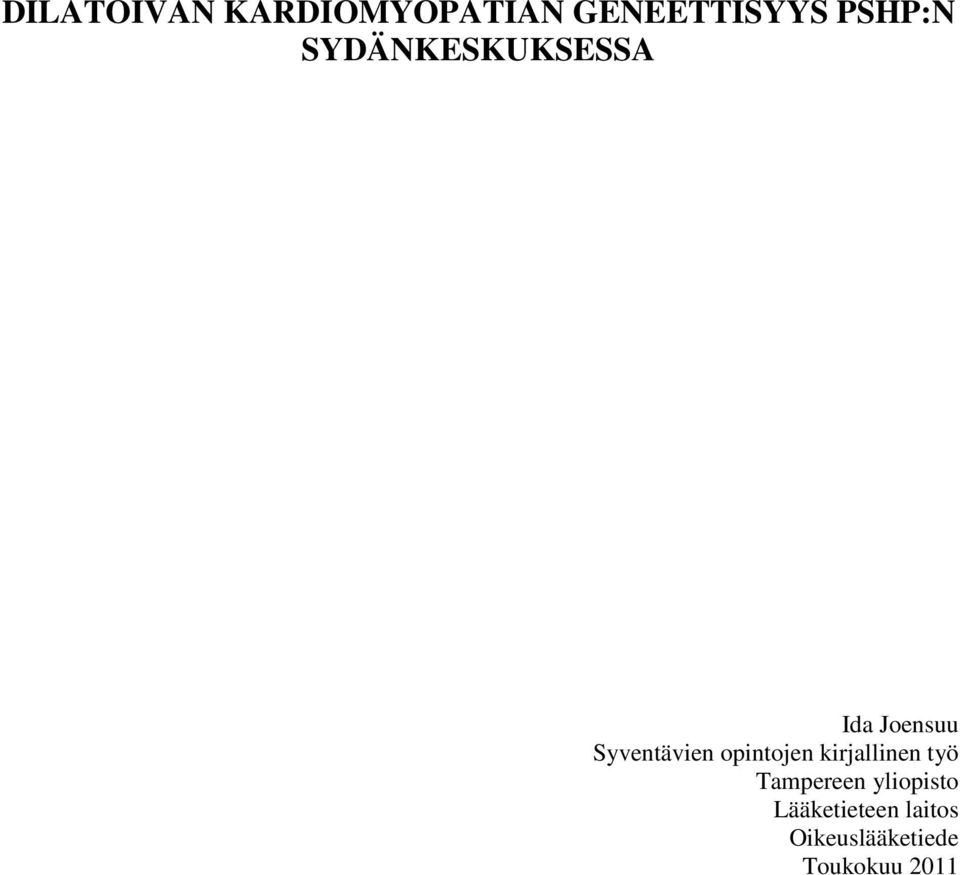 DILATOIVAN KARDIOMYOPATIAN GENEETTISYYS PSHP:N SYDÄNKESKUKSESSA

Ida Joensuu
Syventävien opintojen kirjallinen työ
Tampereen yliopisto
Lääketieteen laitos
Oikeuslääketiede
Toukokuu 2011